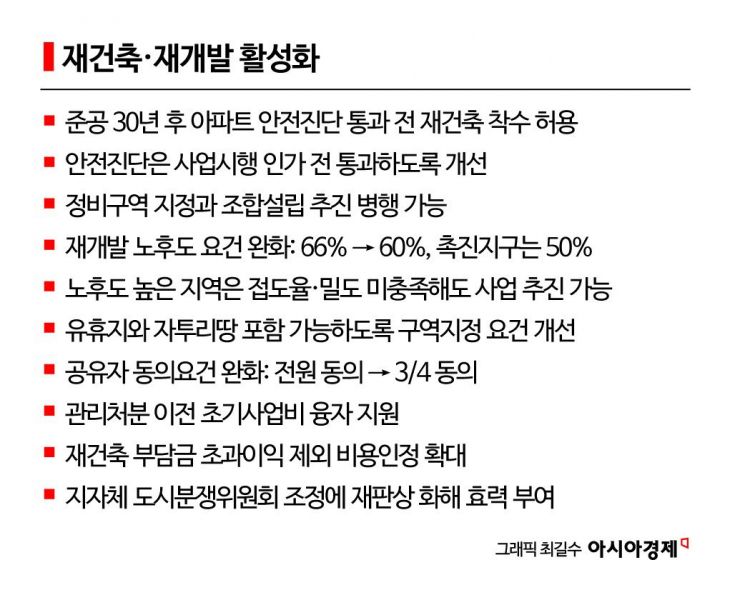 재건축·재개발 활성화

■ 준공 30년 후 아파트 안전진단 통과 전 재건축 착수 허용

■ 안전진단은 사업시행 인가 전 통과하도록 개선

■ 정비구역 지정과 조합설립 추진 병행 가능

■ 재개발 노후도 요건 완화: 66% → 60%, 촉진지구는 50%

■ 노후도 높은 지역은 접도율·밀도 미충족해도 사업 추진 가능

■ 유휴지와 자투리땅 포함 가능하도록 구역지정 요건 개선

■ 공유자 동의요건 완화: 전원 동의 → 3/4 동의

■ 관리처분 이전 초기사업비 융자 지원

■ 재건축 부담금 초과이익 제외 비용인정 확대

■ 지자체 도시분쟁위원회 조정에 재판상 화해 효력 부여

그래픽 최길수 아시아경제